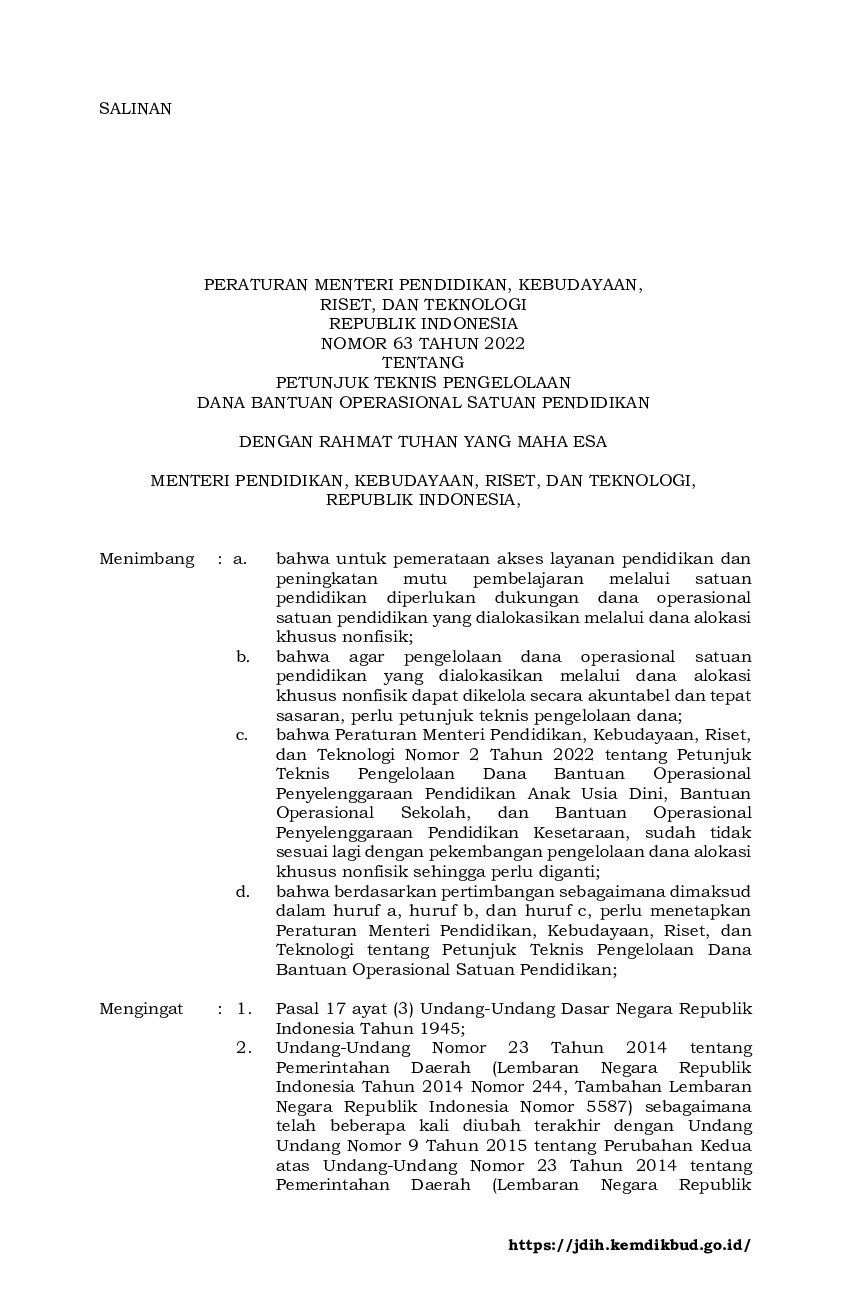 SALINAN

PERATURAN MENTERI PENDIDIKAN, KEBUDAYAAN, RISET, DAN TEKNOLOGI REPUBLIK INDONESIA NOMOR 63 TAHUN 2022 TENTANG PETUNJUK TEKNIS PENGELOLAAN DANA BANTUAN OPERASIONAL SATUAN PENDIDIKAN

DENGAN RAHMAT TUHAN YANG MAHA ESA

MENTERI PENDIDIKAN, KEBUDAYAAN, RISET, DAN TEKNOLOGI, REPUBLIK INDONESIA,

Menimbang : a. bahwa untuk pemerataan akses layanan pendidikan dan peningkatan mutu pembelajaran melalui satuan pendidikan diperlukan dukungan dana operasional satuan pendidikan yang dialokasikan melalui dana alokasi khusus nonfisik;

b. bahwa agar pengelolaan dana operasional satuan pendidikan yang dialokasikan melalui dana alokasi khusus nonfisik dapat dikelola secara akuntabel dan tepat sasaran, perlu petunjuk teknis pengelolaan dana;

c. bahwa Peraturan Menteri Pendidikan, Kebudayaan, Riset, dan Teknologi Nomor 2 Tahun 2022 tentang Petunjuk Teknis Pengelolaan Dana Bantuan Operasional Penyelenggaraan Pendidikan Anak Usia Dini, Bantuan Operasional Sekolah, dan Bantuan Operasional Penyelenggaraan Pendidikan Kesetaraan, sudah tidak sesuai lagi dengan pekembangan pengelolaan dana alokasi khusus nonfisik sehingga perlu diganti;

d. bahwa berdasarkan pertimbangan sebagaimana dimaksud dalam huruf a, huruf b, dan huruf c, perlu menetapkan Peraturan Menteri Pendidikan, Kebudayaan, Riset, dan Teknologi tentang Petunjuk Teknis Pengelolaan Dana Bantuan Operasional Satuan Pendidikan;

Mengingat : 1. Pasal 17 ayat (3) Undang-Undang Dasar Negara Republik Indonesia Tahun 1945;

2. Undang-Undang Nomor 23 Tahun 2014 tentang Pemerintahan Daerah (Lembaran Negara Republik Indonesia Tahun 2014 Nomor 244, Tambahan Lembaran Negara Republik Indonesia Nomor 5587) sebagaimana telah beberapa kali diubah terakhir dengan Undang Undang Nomor 9 Tahun 2015 tentang Perubahan Kedua atas Undang-Undang Nomor 23 Tahun 2014 tentang Pemerintahan Daerah (Lembaran Negara Republik

https://jdih.kemdikbud.go.id/